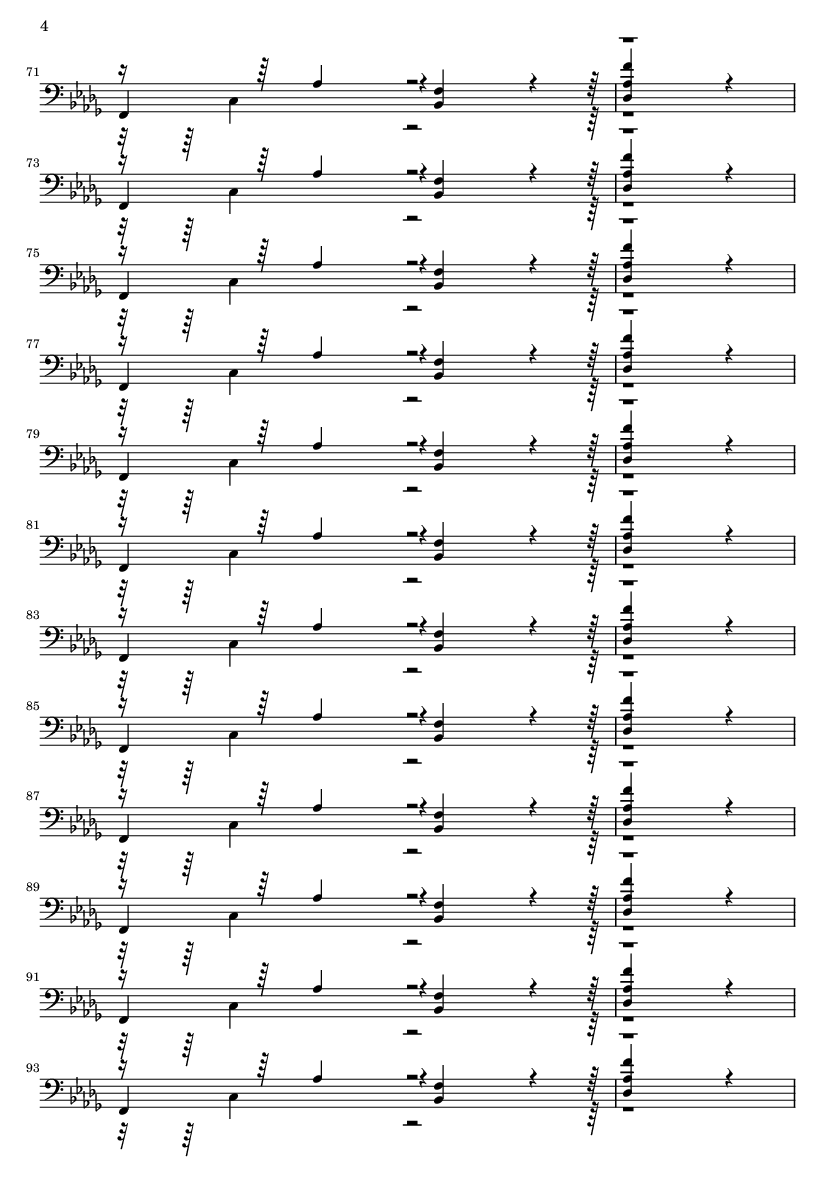 4

71

73

75

77

79

81

83

85

87

89

91

93